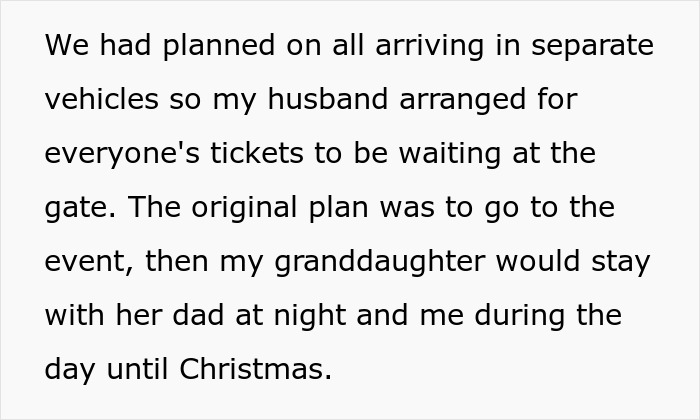 We had planned on all arriving in separate vehicles so my husband arranged for everyone's tickets to be waiting at the gate. The original plan was to go to the event, then my granddaughter would stay with her dad at night and me during the day until Christmas.